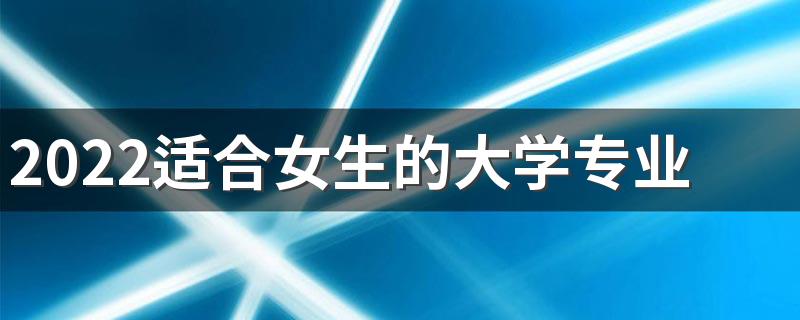 2022适合女生的大学专业